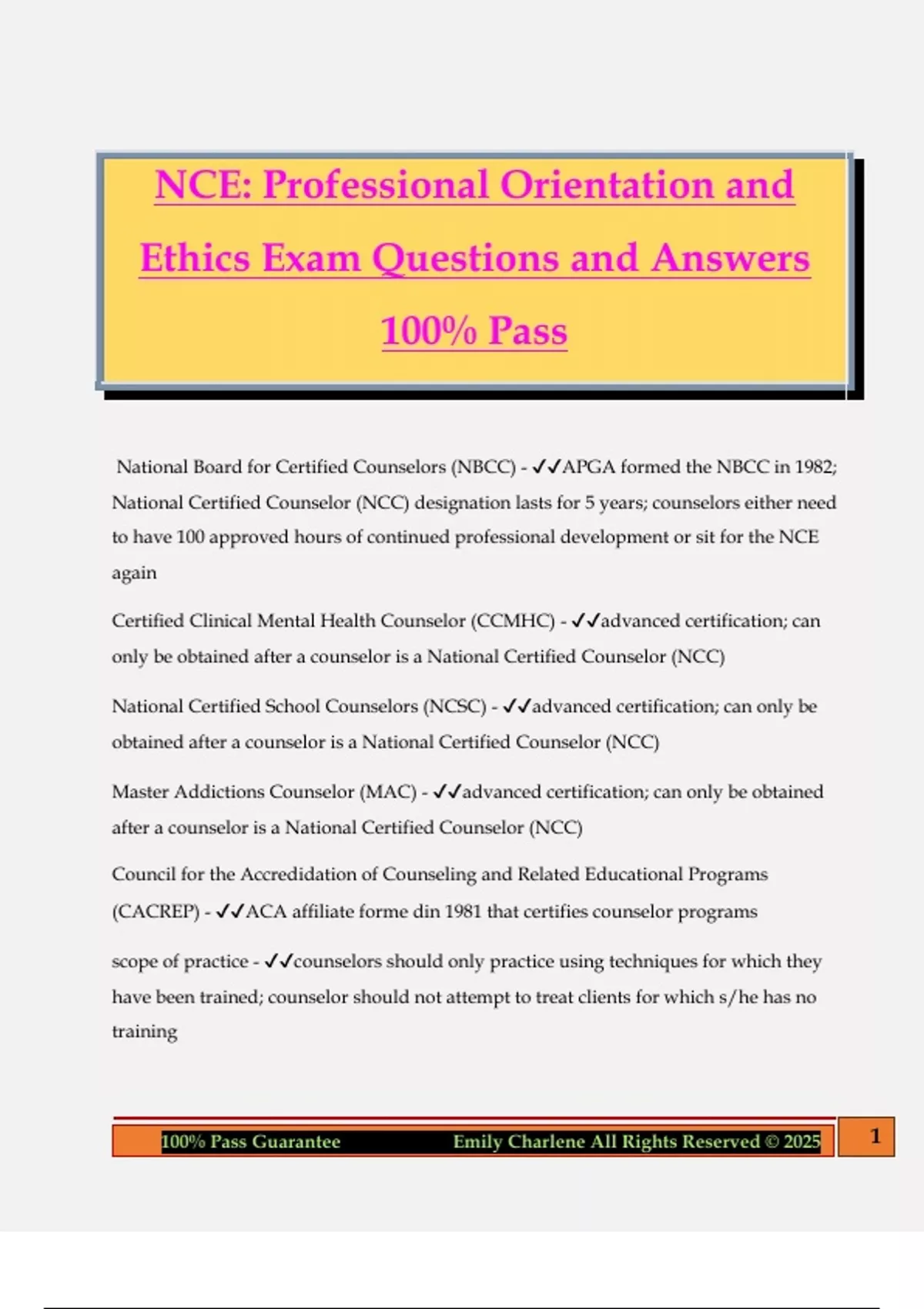 NCE: Professional Orientation and Ethics Exam Questions and Answers 100% Pass

National Board for Certified Counselors (NBCC) - ✓✓APGA formed the NBCC in 1982; National Certified Counselor (NCC) designation lasts for 5 years; counselors either need to have 100 approved hours of continued professional development or sit for the NCE again

Certified Clinical Mental Health Counselor (CCMHC) - ✓✓advanced certification; can only be obtained after a counselor is a National Certified Counselor (NCC)

National Certified School Counselors (NCSC) - ✓✓advanced certification; can only be obtained after a counselor is a National Certified Counselor (NCC)

Master Addictions Counselor (MAC) - ✓✓advanced certification; can only be obtained after a counselor is a National Certified Counselor (NCC)

Council for the Accredidation of Counseling and Related Educational Programs (CACREP) - ✓✓ACA affiliate forme din 1981 that certifies counselor programs

scope of practice - ✓✓counselors should only practice using techniques for which they have been trained; counselor should not attempt to treat clients for which s/he has no training

100% Pass Guarantee Emily Charlene All Rights Reserved © 2025 1